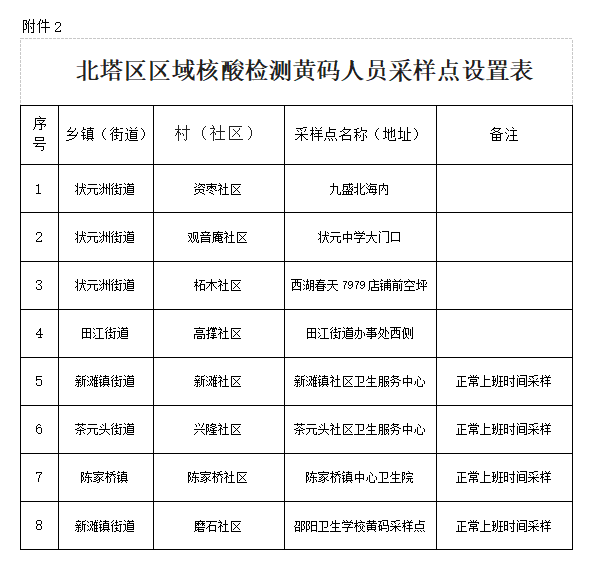 附件 2

北塔区区域核酸检测黄码人员采样点设置表

| 序号 | 乡镇（街道） | 村（社区） | 采样点名称（地址） | 备注 |
|---|---|---|---|---|
| 1 | 状元洲街道 | 资枣社区 | 九盛北海内 | |
| 2 | 状元洲街道 | 观音庵社区 | 状元中学大门口 | |
| 3 | 状元洲街道 | 柘木社区 | 西湖春天 7979 店铺前空坪 | |
| 4 | 田江街道 | 高撑社区 | 田江街道办事处西侧 | |
| 5 | 新滩镇街道 | 新滩社区 | 新滩镇社区卫生服务中心 | 正常上班时间采样 |
| 6 | 茶元头街道 | 兴隆社区 | 茶元头社区卫生服务中心 | 正常上班时间采样 |
| 7 | 陈家桥镇 | 陈家桥社区 | 陈家桥镇中心卫生院 | 正常上班时间采样 |
| 8 | 新滩镇街道 | 磨石社区 | 邵阳卫生学校黄码采样点 | 正常上班时间采样 |